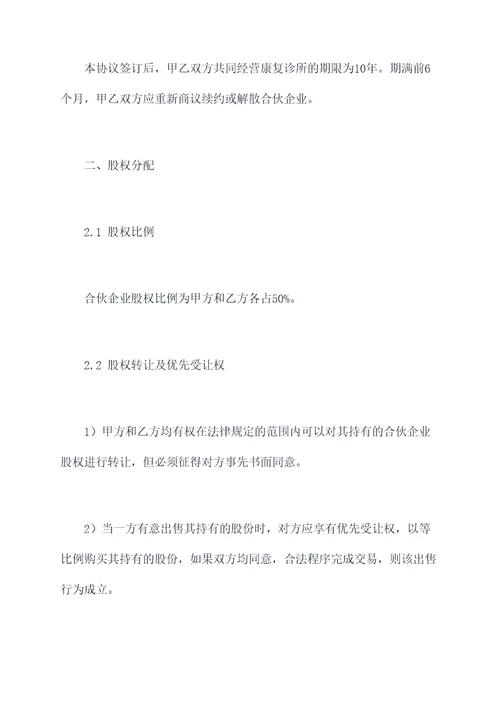 本协议签订后，甲乙双方共同经营康复诊所的期限为10年。期满前6个月，甲乙双方应重新商议续约或解散合伙企业。

二、股权分配

2.1 股权比例

合伙企业股权比例为甲方和乙方各占50%。

2.2 股权转让及优先受让权

1）甲方和乙方均有权在法律规定的范围内可以对其持有的合伙企业股权进行转让，但必须征得对方事先书面同意。

2）当一方有意出售其持有的股份时，对方应享有优先受让权，以等比例购买其持有的股份，如果双方均同意，合法程序完成交易，则该出售行为成立。